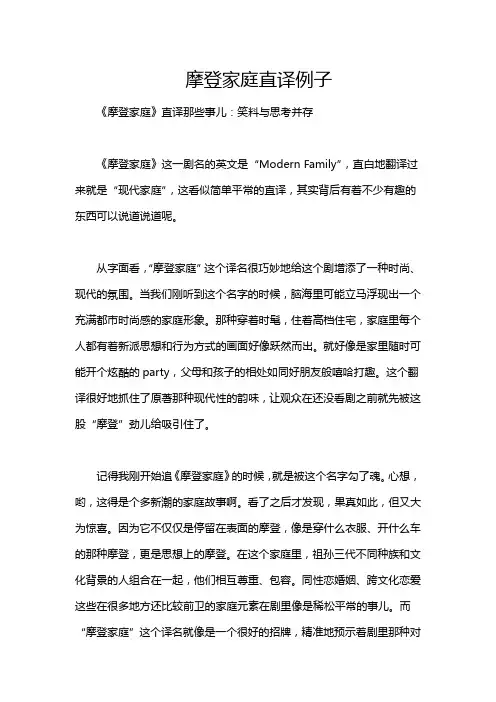 摩登家庭直译例子

《摩登家庭》直译那些事儿：笑料与思考并存

《摩登家庭》这一剧名的英文是“Modern Family”，直白地翻译过来就是“现代家庭”，这看似简单平常的直译，其实背后有着不少有趣的东西可以说道说道呢。

从字面看，“摩登家庭”这个译名很巧妙地给这个剧增添了一种时尚、现代的氛围。当我们刚听到这个名字的时候，脑海里可能立马浮现出一个充满都市时尚感的家庭形象。那种穿着时髦，住着高档住宅，家庭里每个人都有着新派思想和行为方式的画面好像跃然而出。就好像是家里随时可能开个炫酷的 party，父母和孩子的相处如同好朋友般嘻哈打趣。这个翻译很好地抓住了原著那种现代性的韵味，让观众在还没看剧之前就先被这股“摩登”劲儿给吸引住了。

记得我刚开始追《摩登家庭》的时候，就是被这个名字勾了魂。心想，哟，这得是个多新潮的家庭故事啊。看了之后才发现，果真如此，但又大为惊喜。因为它不仅仅是停留在表面的摩登，像是穿什么衣服、开什么车的那种摩登，更是思想上的摩登。在这个家庭里，祖孙三代不同种族和文化背景的人组合在一起，他们相互尊重、包容。同性恋婚姻、跨文化恋爱这些在很多地方还比较前卫的家庭元素在剧里像是稀松平常的事儿。而“摩登家庭”这个译名就像是一个很好的招牌，精准地预示着剧里那种对